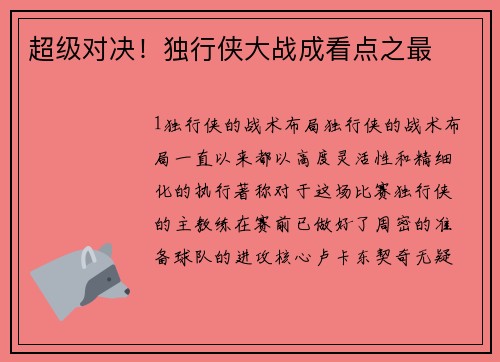 超级对决！独行侠大战成看点之最

1独行侠的战术布局独行侠的战术布局一直以来都以高度灵活性和精细化的执行著称对于这场比赛独行侠的主教练在赛前已做好了周密的准备球队的进攻核心卢卡东契奇无疑